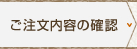 ご注文内容の確認